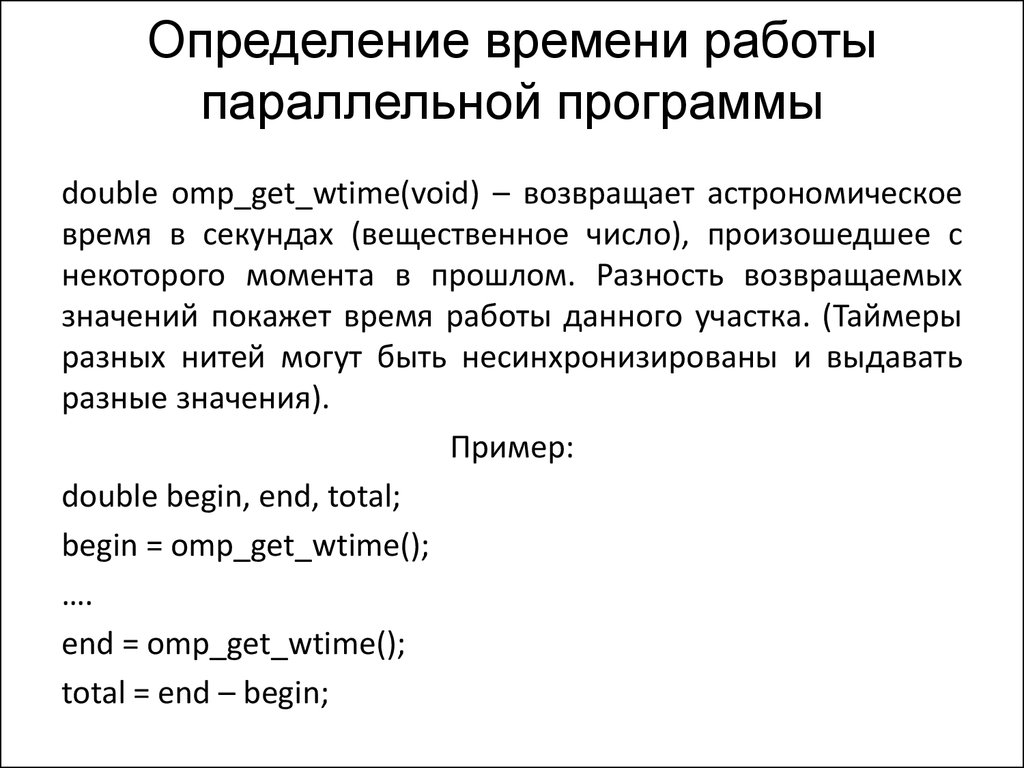 Определение времени работы параллельной программы

double omp_get_wtime(void) – возвращает астрономическое время в секундах (вещественное число), произошедшее с некоторого момента в прошлом. Разность возвращаемых значений покажет время работы данного участка. (Таймеры разных нитей могут быть несинхронизированы и выдавать разные значения).

Пример:

double begin, end, total;

begin = omp_get_wtime();

….

end = omp_get_wtime();

total = end – begin;